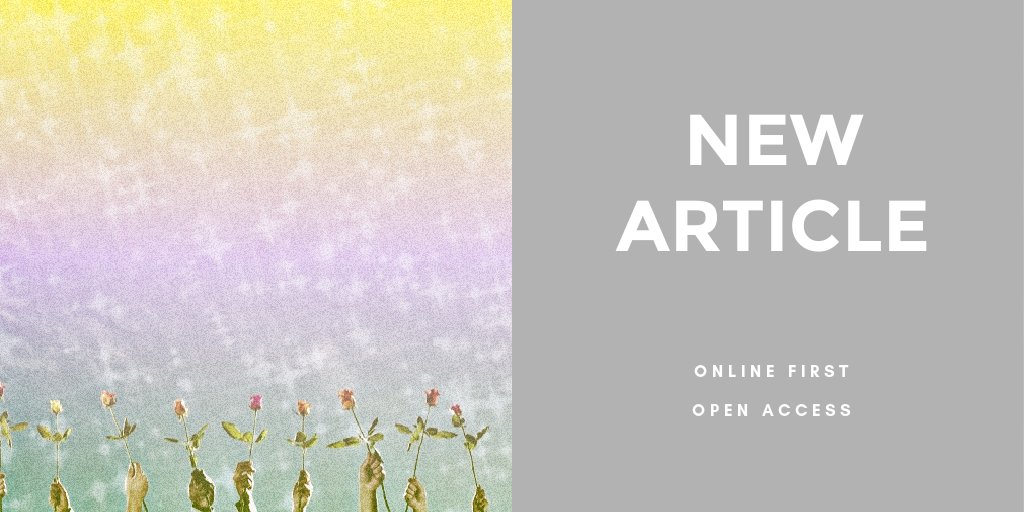 NEW ARTICLE

ONLINE FIRST

OPEN ACCESS